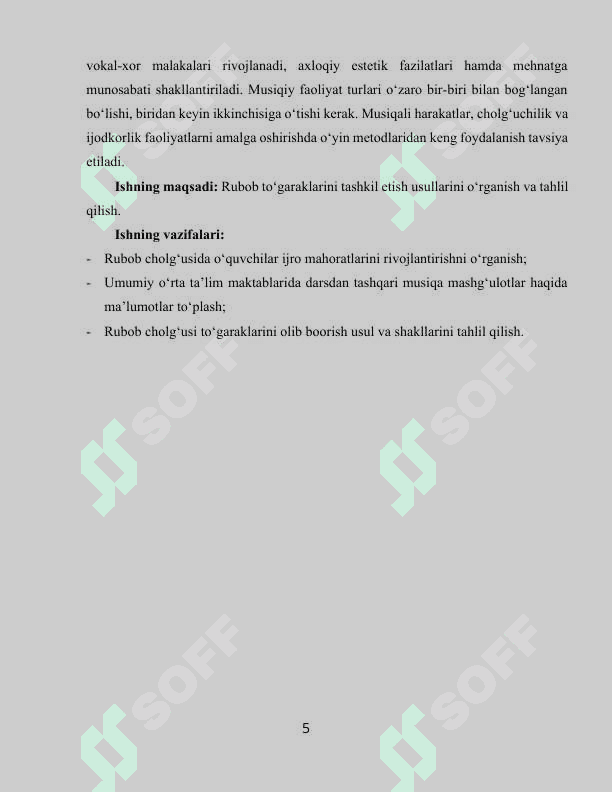 vokal-xor malakalari rivojlanadi, axloqiy estetik fazilatlari hamda mehnatga munosabati shakllantiriladi. Musiqiy faoliyat turlari o‘zaro bir-biri bilan bog‘langan bo‘lishi, biridan keyin ikkinchisiga o‘tishi kerak. Musiqali harakatlar, cholg‘uchilik va ijodkorlik faoliyatlarni amalga oshirishda o‘yin metodlaridan keng foydalanish tavsiya etiladi.

**Ishning maqsadi:** Rubob to‘garaklarini tashkil etish usullarini o‘rganish va tahlil qilish.

**Ishning vazifalari:**

- Rubob cholg‘usida o‘quvchilar ijro mahoratlarini rivojlantirishni o‘rganish;
- Umumiy o‘rta ta’lim maktablarida darsdan tashqari musiqa mashg‘ulotlar haqida ma’lumotlar to‘plash;
- Rubob cholg‘usi to‘garaklarini olib boorish usul va shakllarini tahlil qilish.

SOFF SOFF SOFF SOFF SOFF SOFF

5